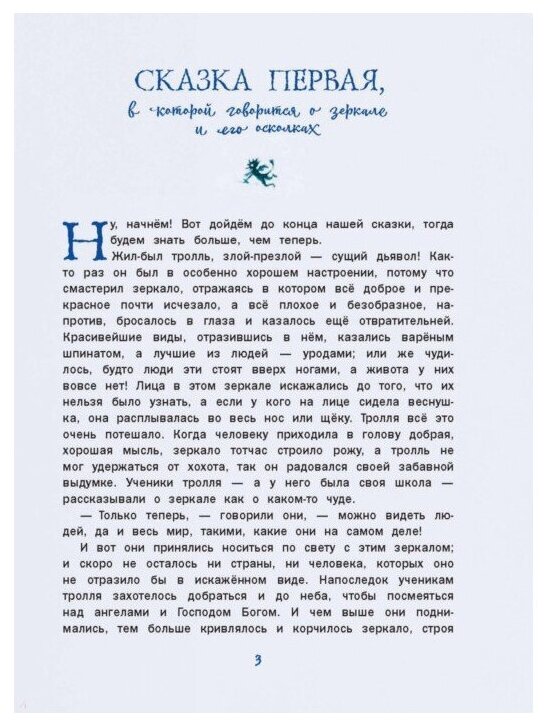 СКАЗКА ПЕРВАЯ,
в которой говорится о зеркале и его осколках

Ну, начнём! Вот дойдём до конца нашей сказки, тогда будем знать больше, чем теперь.

Жил-был тролль, злой-презлой — сущий дьявол! Как-то раз он был в особенно хорошем настроении, потому что смастерил зеркало, отражаясь в котором всё доброе и прекрасное почти исчезало, а всё плохое и безобразное, напротив, бросалось в глаза и казалось ещё отвратительней. Красивейшие виды, отразившись в нём, казались варёным шпинатом, а лучшие из людей — уродами; или же чудилось, будто люди эти стоят вверх ногами, а живота у них вовсе нет! Лица в этом зеркале искажались до того, что их нельзя было узнать, а если у кого на лице сидела веснушка, она расплывалась во весь нос или щёку. Тролля всё это очень потешало. Когда человеку приходила в голову добрая, хорошая мысль, зеркало тотчас строило рожу, а тролль не мог удержаться от хохота, так он радовался своей забавной выдумке. Ученики тролля — а у него была своя школа — рассказывали о зеркале как о каком-то чуде.

— Только теперь, — говорили они, — можно видеть людей, да и весь мир, такими, какие они на самом деле!

И вот они принялись носиться по свету с этим зеркалом; и скоро не осталось ни страны, ни человека, которых оно не отразило бы в искажённом виде. Напоследок ученикам тролля захотелось добраться и до неба, чтобы посмеяться над ангелами и Господом Богом. И чем выше они поднимались, тем больше кривлялось и корчилось зеркало, строя

3